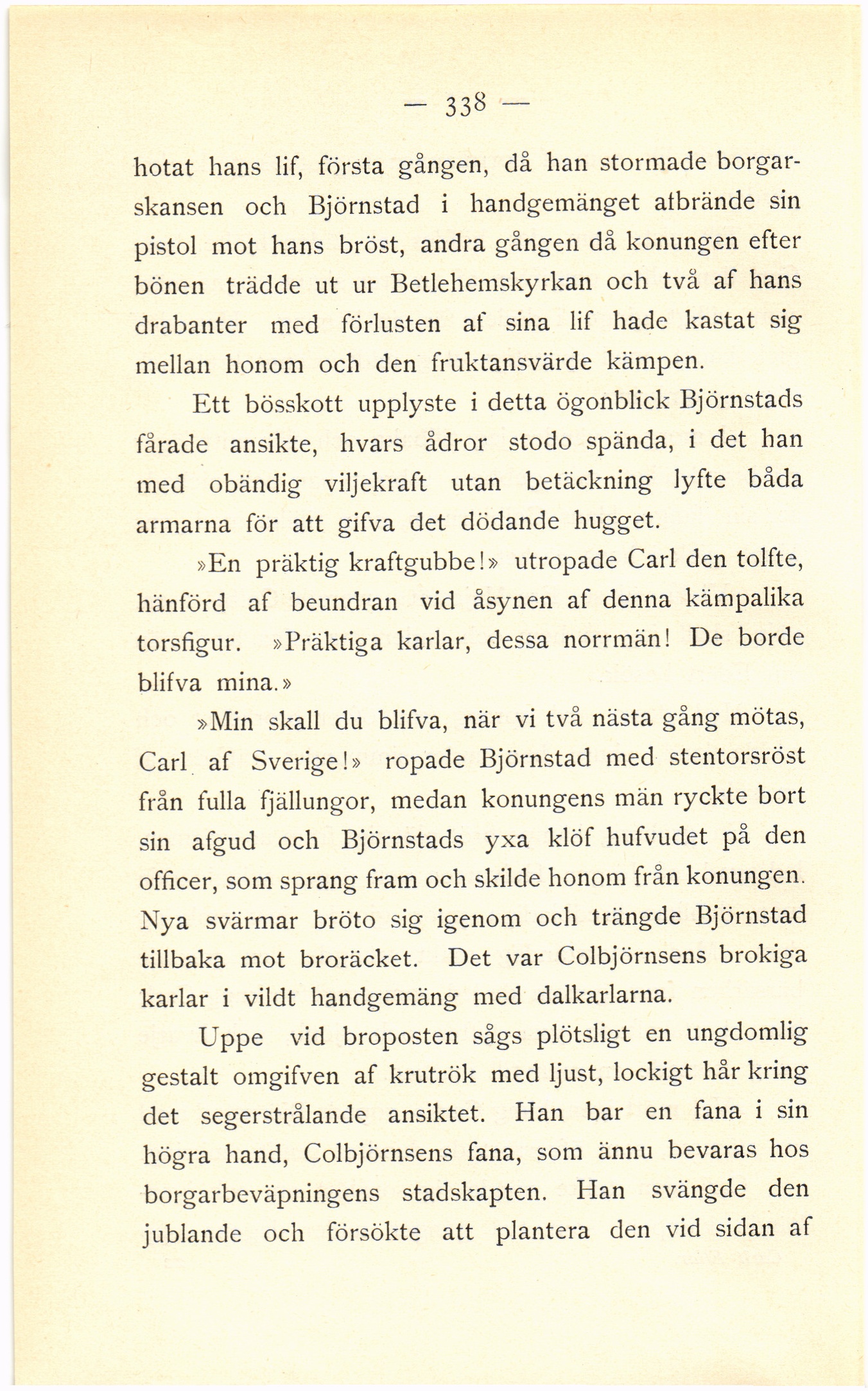 — 338 —

hotat hans lif, första gången, då han stormade borgarskansen och Björnstad i handgemänget afbrände sin pistol mot hans bröst, andra gången då konungen efter bönen trädde ut ur Betlehemskyrkan och två af hans drabanter med förlusten af sina lif hade kastat sig mellan honom och den fruktansvärde kämpen.

Ett bösskott upplyste i detta ögonblick Björnstads fårade ansikte, hvars ådror stodo spända, i det han med obändig viljekraft utan betäckning lyfte båda armarna för att gifva det dödande hugget.

»En präktig kraftgubbe!» utropade Carl den tolfte, hänförd af beundran vid åsynen af denna kämpalika torsfigur. »Präktiga karlar, dessa norrmän! De borde blifva mina.»

»Min skall du blifva, när vi två nästa gång mötas, Carl af Sverige!» ropade Björnstad med stentorsröst från fulla fjällungor, medan konungens män ryckte bort sin afgud och Björnstads yxa klöf hufvudet på den officer, som sprang fram och skilde honom från konungen. Nya svärmar bröto sig igenom och trängde Björnstad tillbaka mot broräcket. Det var Colbjörnsens brokiga karlar i vildt handgemäng med dalkarlarna.

Uppe vid broposten sågs plötsligt en ungdomlig gestalt omgifven af krutrök med ljust, lockigt hår kring det segerstrålande ansiktet. Han bar en fana i sin högra hand, Colbjörnsens fana, som ännu bevaras hos borgarbeväpningens stadskapten. Han svängde den jublande och försökte att plantera den vid sidan af